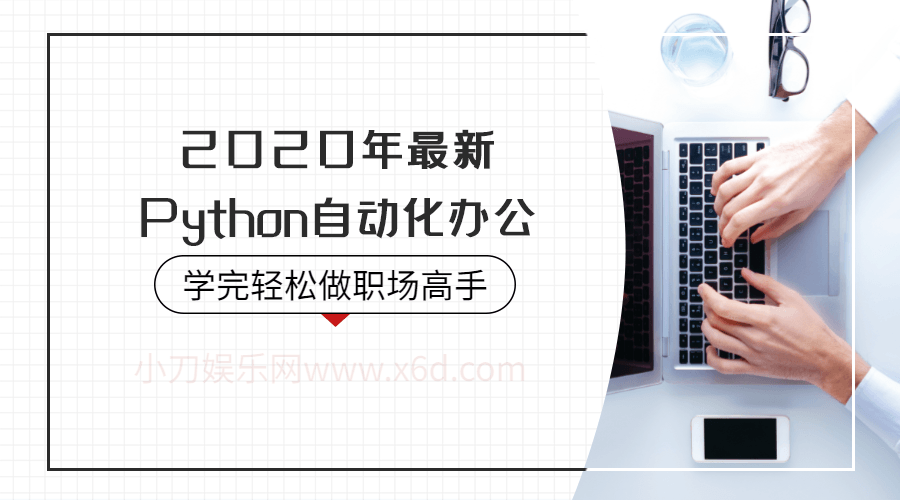 2020年最新
Python自动化办公
学完轻松做职场高手

小刀娱乐网www.x6d.com